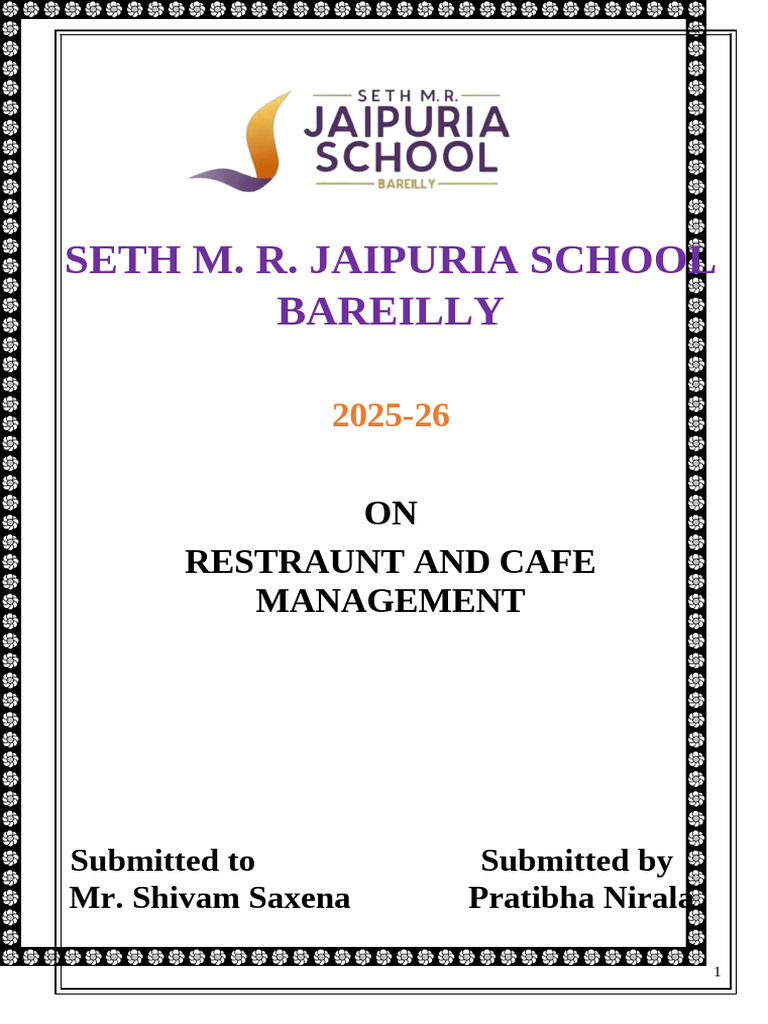 SETH M.R.
JAIPURIA
SCHOOL
BAREILLY

SETH M. R. JAIPURIA SCHOOL BAREILLY

2025-26

ON

RESTRAUNT AND CAFE MANAGEMENT

Submitted to
Mr. Shivam Saxena

Submitted by
Pratibha Nirala

1